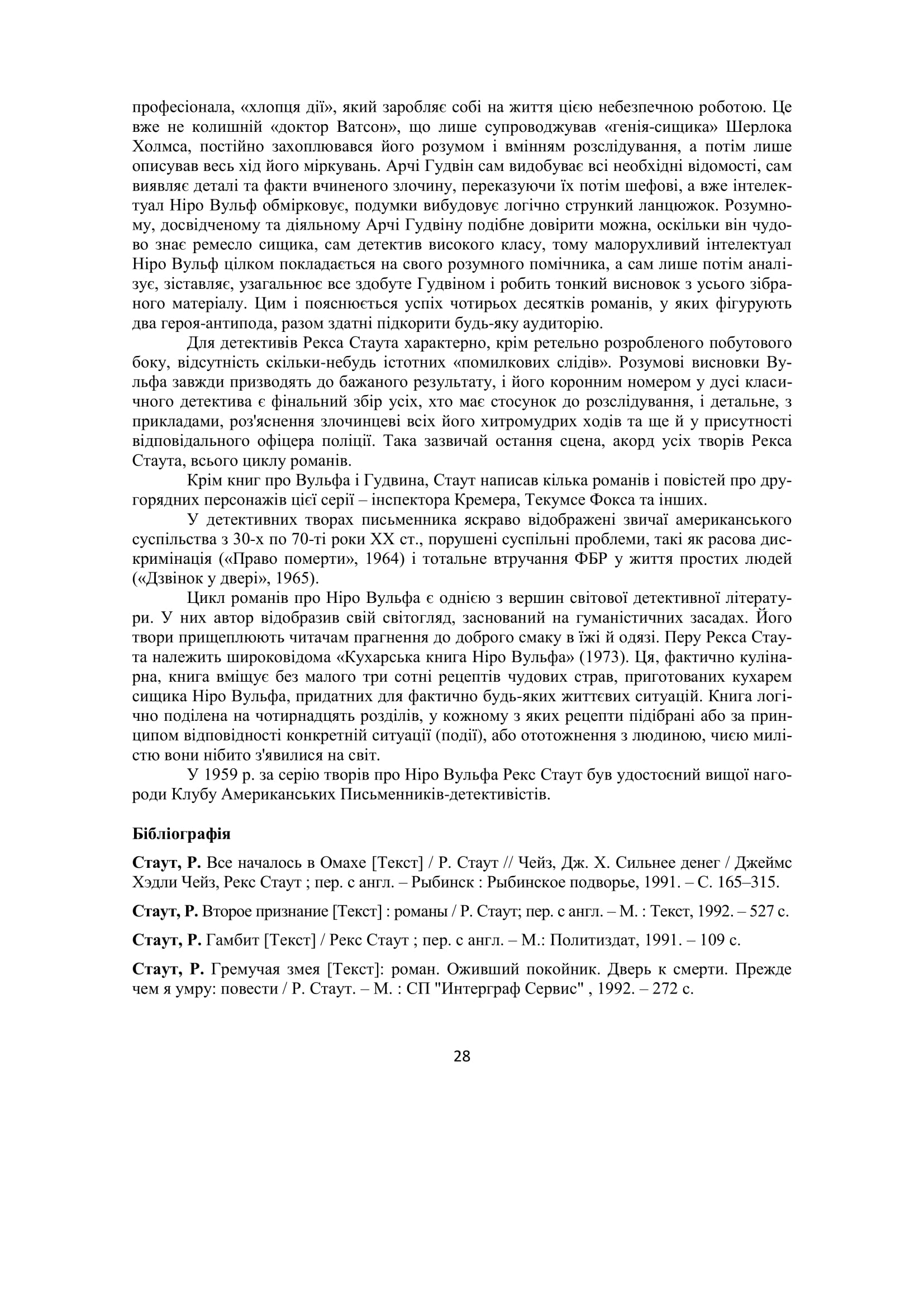 професіонала, «хлопця дії», який заробляє собі на життя цією небезпечною роботою. Це вже не колишній «доктор Ватсон», що лише супроводжував «генія-сищика» Шерлока Холмса, постійно захоплювався його розумом і вмінням розслідування, а потім лише описував весь хід його міркувань. Арчі Гудвін сам видобуває всі необхідні відомості, сам виявляє деталі та факти вчиненого злочину, переказуючи їх потім шефові, а вже інтелектуал Ніро Вульф обмірковує, подумки вибудовує логічно стрункий ланцюжок. Розумному, досвідченому та діяльному Арчі Гудвіну подібне довірити можна, оскільки він чудово знає ремесло сищика, сам детектив високого класу, тому малорухливий інтелектуал Ніро Вульф цілком покладається на свого розумного помічника, а сам лише потім аналізує, зіставляє, узагальнює все здобуте Гудвіном і робить тонкий висновок з усього зібраного матеріалу. Цим і пояснюється успіх чотирьох десятків романів, у яких фігурують два героя-антипода, разом здатні підкорити будь-яку аудиторію.

Для детективів Рекса Стаута характерно, крім ретельно розробленого побутового боку, відсутність скільки-небудь істотних «помилкових слідів». Розумові висновки Вульфа завжди призводять до бажаного результату, і його коронним номером у дусі класичного детектива є фінальний збір усіх, хто має стосунок до розслідування, і детальне, з прикладами, роз'яснення злочинцеві всіх його хитромудрих ходів та ще й у присутності відповідального офіцера поліції. Така зазвичай остання сцена, акорд усіх творів Рекса Стаута, всього циклу романів.

Крім книг про Вульфа і Гудвина, Стаут написав кілька романів і повістей про другорядних персонажів цієї серії – інспектора Кремера, Текумсе Фокса та інших.

У детективних творах письменника яскраво відображені звичаї американського суспільства з 30-х по 70-ті роки XX ст., порушені суспільні проблеми, такі як расова дискримінація («Право померти», 1964) і тотальне втручання ФБР у життя простих людей («Дзвінок у двері», 1965).

Цикл романів про Ніро Вульфа є однією з вершин світової детективної літератури. У них автор відобразив свій світогляд, заснований на гуманістичних засадах. Його твори прищеплюють читачам прагнення до доброго смаку в їжі й одязі. Перу Рекса Стаута належить широковідома «Кухарська книга Ніро Вульфа» (1973). Ця, фактично кулінарна, книга вміщує без малого три сотні рецептів чудових страв, приготованих кухарем сищика Ніро Вульфа, придатних для фактично будь-яких життєвих ситуацій. Книга логічно поділена на чотирнадцять розділів, у кожному з яких рецепти підібрані або за принципом відповідності конкретній ситуації (події), або ототожнення з людиною, чиєю милістю вони нібито з'явилися на світ.

У 1959 р. за серію творів про Ніро Вульфа Рекс Стаут був удостоєний вищої нагороди Клубу Американських Письменників-детективістів.

Бібліографія

Стаут, Р. Все началось в Омахе [Текст] / Р. Стаут // Чейз, Дж. Х. Сильнее денег / Джеймс Хэдли Чейз, Рекс Стаут ; пер. с англ. – Рыбинск : Рыбинское подворье, 1991. – С. 165–315.

Стаут, Р. Второе признание [Текст] : романы / Р. Стаут; пер. с англ. – М. : Текст, 1992. – 527 с.

Стаут, Р. Гамбит [Текст] / Рекс Стаут ; пер. с англ. – М.: Политиздат, 1991. – 109 с.

Стаут, Р. Гремучая змея [Текст]: роман. Оживший покойник. Дверь к смерти. Прежде чем я умру: повести / Р. Стаут. – М. : СП "Интерграф Сервис" , 1992. – 272 с.

28